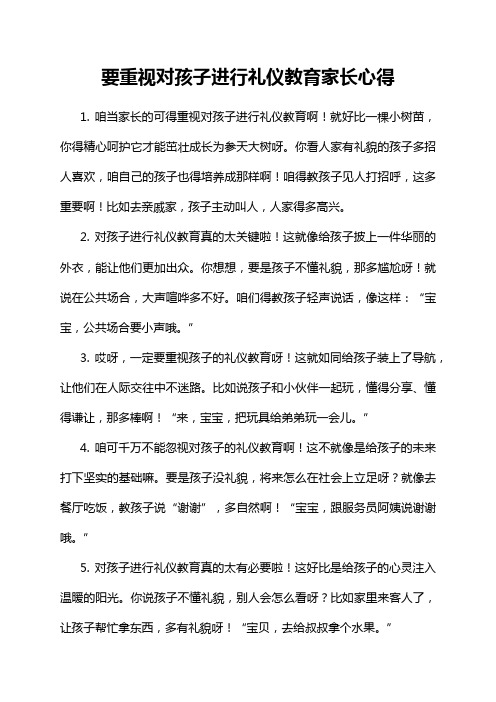 要重视对孩子进行礼仪教育家长心得

1. 咱当家长的可得重视对孩子进行礼仪教育啊！就好比一棵小树苗，你得精心呵护它才能茁壮成长为参天大树呀。你看人家有礼貌的孩子多招人喜欢，咱自己的孩子也得培养成那样啊！咱得教孩子见人打招呼，这多重要啊！比如去亲戚家，孩子主动叫人，人家得多高兴。

2. 对孩子进行礼仪教育真的太关键啦！这就像给孩子披上一件华丽的外衣，能让他们更加出众。你想想，要是孩子不懂礼貌，那多尴尬呀！就说在公共场合，大声喧哗多不好。咱们得教孩子轻声说话，像这样：“宝宝，公共场合要小声哦。”

3. 哎呀，一定要重视孩子的礼仪教育呀！这就如同给孩子装上了导航，让他们在人际交往中不迷路。比如说孩子和小伙伴一起玩，懂得分享、懂得谦让，那多棒啊！“来，宝宝，把玩具给弟弟玩一会儿。”

4. 咱可千万不能忽视对孩子的礼仪教育啊！这不就像是给孩子的未来打下坚实的基础嘛。要是孩子没礼貌，将来怎么在社会上立足呀？就像去餐厅吃饭，教孩子说“谢谢”，多自然啊！“宝宝，跟服务员阿姨说谢谢哦。”

5. 对孩子进行礼仪教育真的太有必要啦！这好比是给孩子的心灵注入温暖的阳光。你说孩子不懂礼貌，别人会怎么看呀？比如家里来客人了，让孩子帮忙拿东西，多有礼貌呀！“宝贝，去给叔叔拿个水果。”